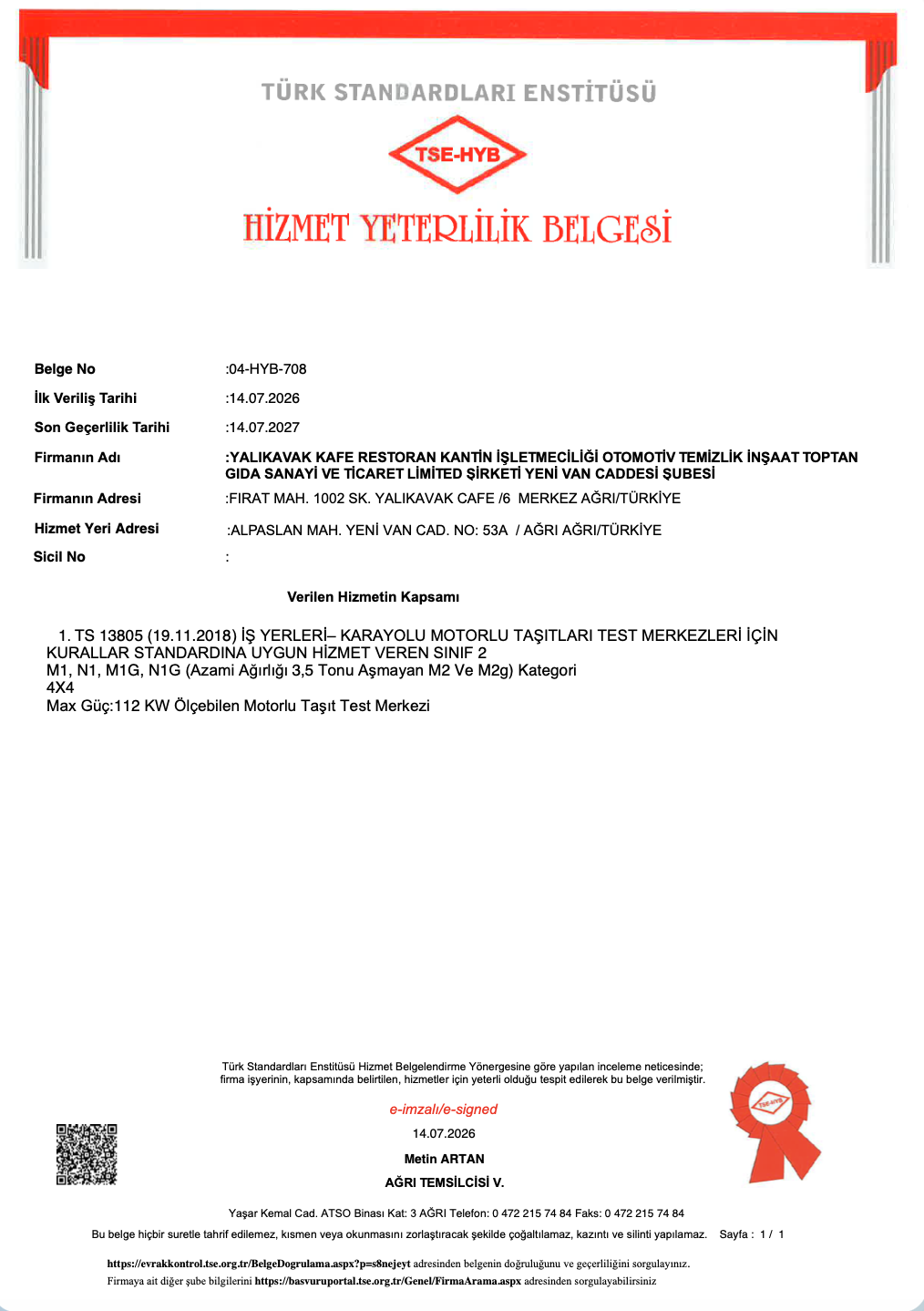 TÜRK STANDARDLARI ENSTİTÜSÜ

TSE-HYB

HİZMET YETERLİLİK BELGESİ

Belge No :04-HYB-708

İlk Veriliş Tarihi :14.07.2026

Son Geçerlilik Tarihi :14.07.2027

Firmanın Adı :YALIKAVAK KAFE RESTORAN KANTİN İŞLETMECİLİĞİ OTOMOTİV TEMİZLİK İNŞAAT TOPTAN GIDA SANAYİ VE TİCARET LİMİTED ŞİRKETİ YENİ VAN CADDESİ ŞUBESİ

Firmanın Adresi :FIRAT MAH. 1002 SK. YALIKAVAK CAFE /6 MERKEZ AĞRI/TÜRKİYE

Hizmet Yeri Adresi :ALPASLAN MAH. YENİ VAN CAD. NO: 53A / AĞRI AĞRI/TÜRKİYE

Sicil No :

Verilen Hizmetin Kapsamı

1. TS 13805 (19.11.2018) İŞ YERLERİ– KARAYOLU MOTORLU TAŞITLARI TEST MERKEZLERİ İÇİN KURALLAR STANDARDINA UYGUN HİZMET VEREN SINIF 2
M1, N1, M1G, N1G (Azami Ağırlığı 3,5 Tonu Aşmayan M2 Ve M2g) Kategori
4X4
Max Güç:112 KW Ölçebilen Motorlu Taşıt Test Merkezi

Türk Standardları Enstitüsü Hizmet Belgelendirme Yönergesine göre yapılan inceleme neticesinde; firma işyerinin, kapsamında belirtilen, hizmetler için yeterli olduğu tespit edilerek bu belge verilmiştir.

e-imzalı/e-signed

14.07.2026

Metin ARTAN

AĞRI TEMSİLCİSİ V.

TSE-HYB

Yaşar Kemal Cad. ATSO Binası Kat: 3 AĞRI Telefon: 0 472 215 74 84 Faks: 0 472 215 74 84

Bu belge hiçbir suretle tahrif edilemez, kısmen veya okunmasını zorlaştıracak şekilde çoğaltılamaz, kazıntı ve silinti yapılamaz. Sayfa : 1 / 1

https://evrakkontrol.tse.org.tr/BelgeDogrulama.aspx?p=s8nejeyt adresinden belgenin doğruluğunu ve geçerliliğini sorgulayınız.
Firmaya ait diğer şube bilgilerini https://basvuruportal.tse.org.tr/Genel/FirmaArama.aspx adresinden sorgulayabilirsiniz